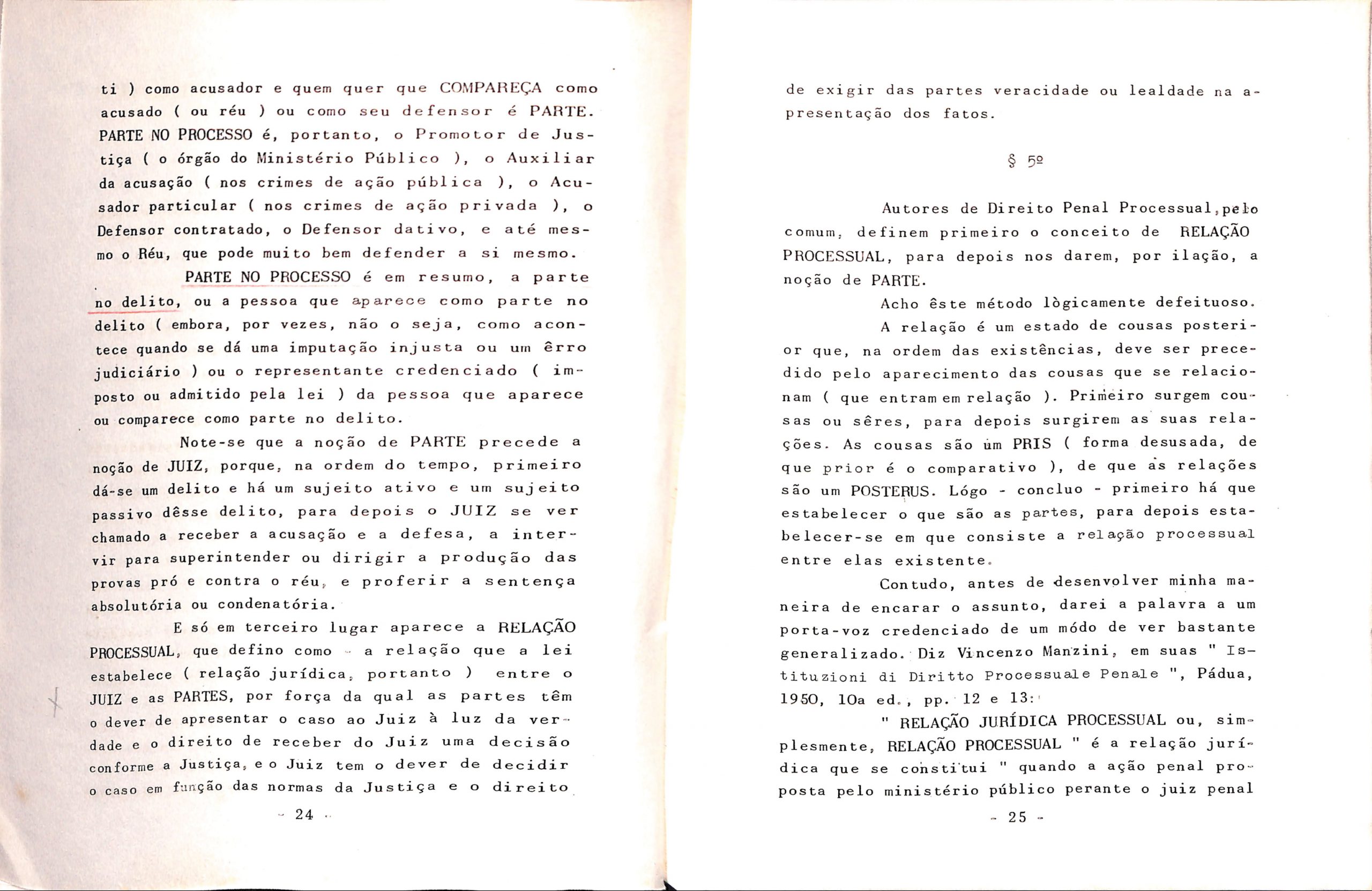 ti ) como acusador e quem quer que COMPAREÇA como acusado ( ou réu ) ou como seu defensor é PARTE. PARTE NO PROCESSO é, portanto, o Promotor de Justiça ( o órgão do Ministério Público ), o Auxiliar da acusação ( nos crimes de ação pública ), o Acusador particular ( nos crimes de ação privada ), o Defensor contratado, o Defensor dativo, e até mesmo o Réu, que pode muito bem defender a si mesmo.

PARTE NO PROCESSO é em resumo, a parte no delito, ou a pessoa que aparece como parte no delito ( embora, por vezes, não o seja, como acontece quando se dá uma imputação injusta ou um êrro judiciário ) ou o representante credenciado ( imposto ou admitido pela lei ) da pessoa que aparece ou comparece como parte no delito.

Note-se que a noção de PARTE precede a noção de JUIZ, porque, na ordem do tempo, primeiro dá-se um delito e há um sujeito ativo e um sujeito passivo dêsse delito, para depois o JUIZ se ver chamado a receber a acusação e a defesa, a intervir para superintender ou dirigir a produção das provas pró e contra o réu, e proferir a sentença absolutória ou condenatória.

E só em terceiro lugar aparece a RELAÇÃO PROCESSUAL, que defino como - a relação que a lei estabelece ( relação jurídica, portanto ) entre o JUIZ e as PARTES, por força da qual as partes têm o dever de apresentar o caso ao Juiz à luz da verdade e o direito de receber do Juiz uma decisão conforme a Justiça, e o Juiz tem o dever de decidir o caso em função das normas da Justiça e o direito

- 24 -

de exigir das partes veracidade ou lealdade na apresentação dos fatos.

§ 5º

Autores de Direito Penal Processual, pelo comum, definem primeiro o conceito de RELAÇÃO PROCESSUAL, para depois nos darem, por ilação, a noção de PARTE.

Acho êste método lògicamente defeituoso.

A relação é um estado de cousas posterior que, na ordem das existências, deve ser precedido pelo aparecimento das cousas que se relacionam ( que entram em relação ). Primeiro surgem cousas ou sêres, para depois surgirem as suas relações. As cousas são um PRIS ( forma desusada, de que prior é o comparativo ), de que as relações são um POSTERUS. Lógo - concluo - primeiro há que estabelecer o que são as partes, para depois estabelecer-se em que consiste a relação processual entre elas existente.

Contudo, antes de desenvolver minha maneira de encarar o assunto, darei a palavra a um porta-voz credenciado de um módo de ver bastante generalizado. Diz Vincenzo Manzini, em suas " Istituzioni di Diritto Processuale Penale ", Pádua, 1950, 10a ed., pp. 12 e 13:

" RELAÇÃO JURÍDICA PROCESSUAL ou, simplesmente, RELAÇÃO PROCESSUAL " é a relação jurídica que se constitui " quando a ação penal proposta pelo ministério público perante o juiz penal

- 25 -